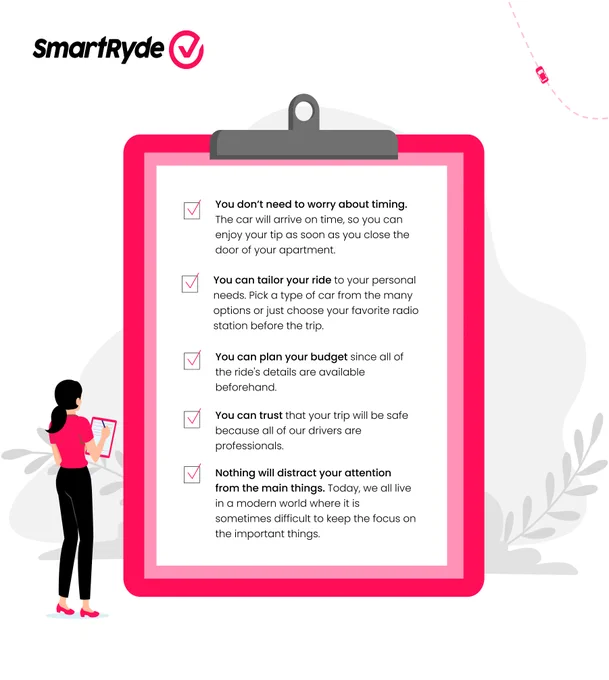 SmartRyde

☑ You don't need to worry about timing. The car will arrive on time, so you can enjoy your tip as soon as you close the door of your apartment.

☑ You can tailor your ride to your personal needs. Pick a type of car from the many options or just choose your favorite radio station before the trip.

☑ You can plan your budget since all of the ride's details are available beforehand.

☑ You can trust that your trip will be safe because all of our drivers are professionals.

☑ Nothing will distract your attention from the main things. Today, we all live in a modern world where it is sometimes difficult to keep the focus on the important things.